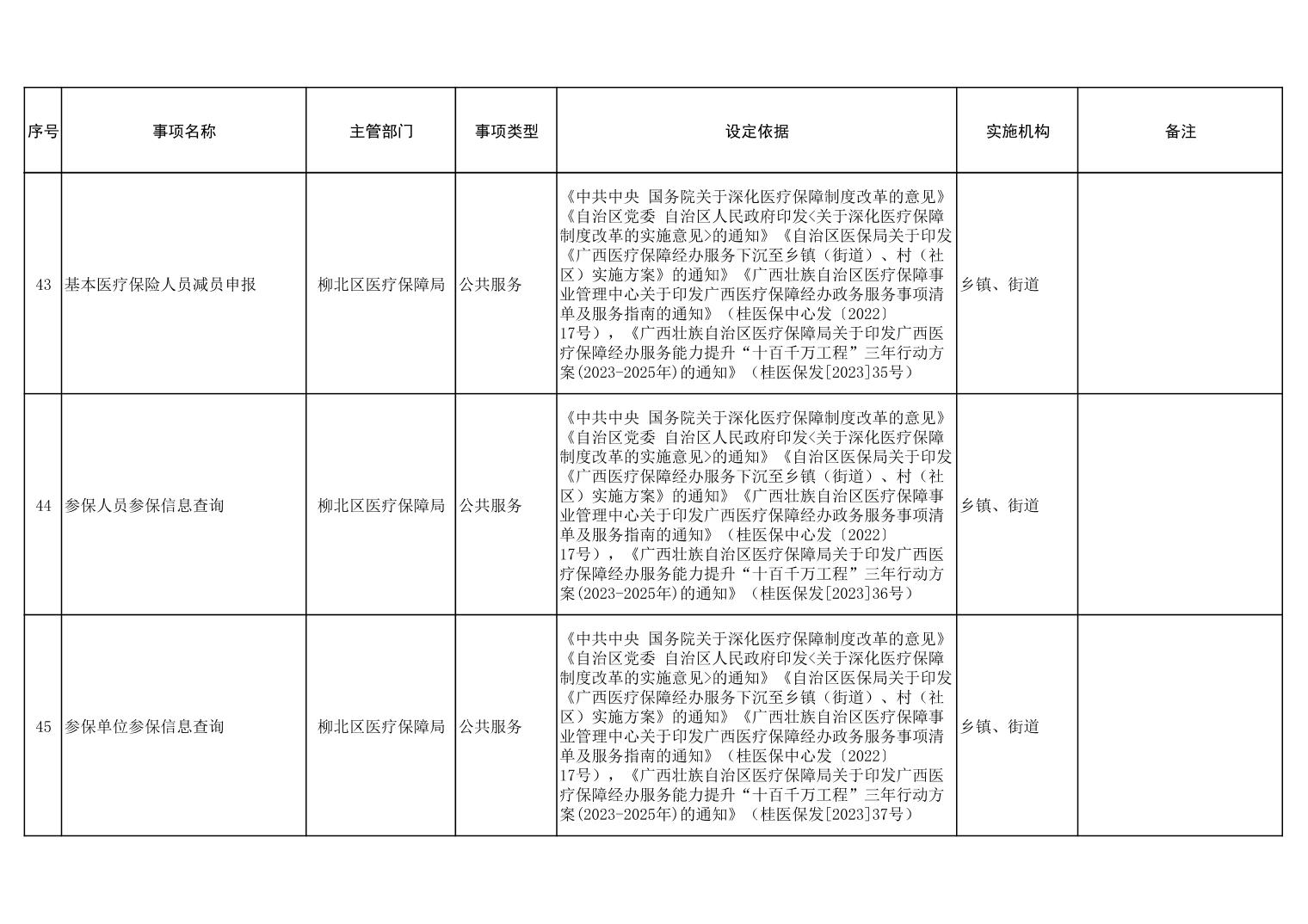 | 序号 | 事项名称 | 主管部门 | 事项类型 | 设定依据 | 实施机构 | 备注 |
|---|---|---|---|---|---|---|
| 43 | 基本医疗保险人员减员申报 | 柳北区医疗保障局 | 公共服务 | 《中共中央 国务院关于深化医疗保障制度改革的意见》《自治区党委 自治区人民政府印发<关于深化医疗保障制度改革的实施意见>的通知》《自治区医保局关于印发《广西医疗保障经办服务下沉至乡镇（街道）、村（社区）实施方案》的通知》《广西壮族自治区医疗保障事业管理中心关于印发广西医疗保障经办政务服务事项清单及服务指南的通知》（桂医保中心发〔2022〕17号），《广西壮族自治区医疗保障局关于印发广西医疗保障经办服务能力提升“十百千万工程”三年行动方案(2023-2025年)的通知》（桂医保发[2023]35号） | 乡镇、街道 | |
| 44 | 参保人员参保信息查询 | 柳北区医疗保障局 | 公共服务 | 《中共中央 国务院关于深化医疗保障制度改革的意见》《自治区党委 自治区人民政府印发<关于深化医疗保障制度改革的实施意见>的通知》《自治区医保局关于印发《广西医疗保障经办服务下沉至乡镇（街道）、村（社区）实施方案》的通知》《广西壮族自治区医疗保障事业管理中心关于印发广西医疗保障经办政务服务事项清单及服务指南的通知》（桂医保中心发〔2022〕17号），《广西壮族自治区医疗保障局关于印发广西医疗保障经办服务能力提升“十百千万工程”三年行动方案(2023-2025年)的通知》（桂医保发[2023]36号） | 乡镇、街道 | |
| 45 | 参保单位参保信息查询 | 柳北区医疗保障局 | 公共服务 | 《中共中央 国务院关于深化医疗保障制度改革的意见》《自治区党委 自治区人民政府印发<关于深化医疗保障制度改革的实施意见>的通知》《自治区医保局关于印发《广西医疗保障经办服务下沉至乡镇（街道）、村（社区）实施方案》的通知》《广西壮族自治区医疗保障事业管理中心关于印发广西医疗保障经办政务服务事项清单及服务指南的通知》（桂医保中心发〔2022〕17号），《广西壮族自治区医疗保障局关于印发广西医疗保障经办服务能力提升“十百千万工程”三年行动方案(2023-2025年)的通知》（桂医保发[2023]37号） | 乡镇、街道 | |